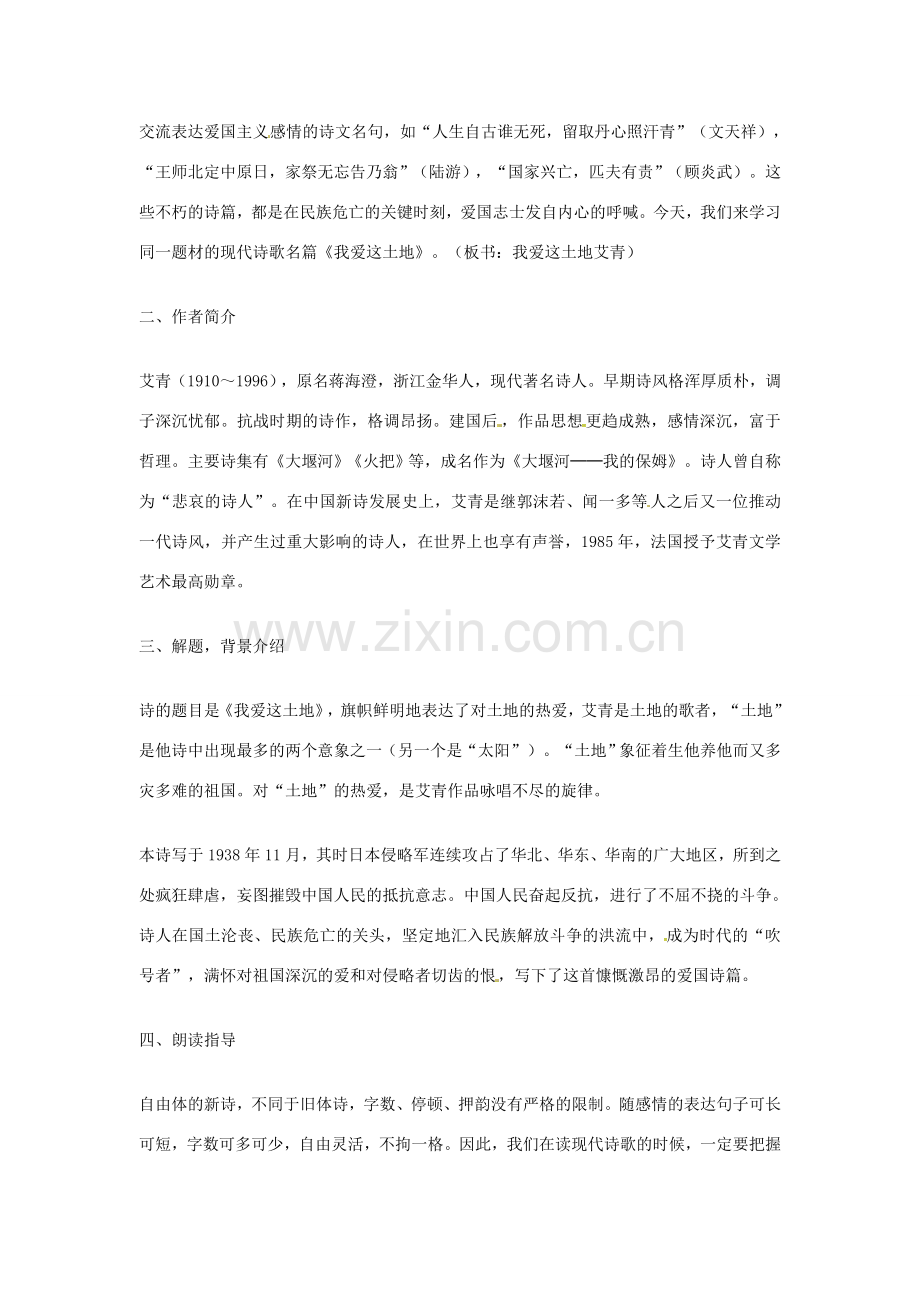 交流表达爱国主义感情的诗文名句，如“人生自古谁无死，留取丹心照汗青”（文天祥），“王师北定中原日，家祭无忘告乃翁”（陆游），“国家兴亡，匹夫有责”（顾炎武）。这些不朽的诗篇，都是在民族危亡的关键时刻，爱国志士发自内心的呼喊。今天，我们来学习同一题材的现代诗歌名篇《我爱这土地》。（板书：我爱这土地艾青）

二、作者简介

艾青（1910～1996），原名蒋海澄，浙江金华人，现代著名诗人。早期诗风格浑厚质朴，调子深沉忧郁。抗战时期的诗作，格调昂扬。建国后，作品思想更趋成熟，感情深沉，富于哲理。主要诗集有《大堰河》《火把》等，成名作为《大堰河——我的保姆》。诗人曾自称为“悲哀的诗人”。在中国新诗发展史上，艾青是继郭沫若、闻一多等人之后又一位推动一代诗风，并产生过重大影响的诗人，在世界上也享有声誉，1985年，法国授予艾青文学艺术最高勋章。

www.zixin.com.cn

三、解题，背景介绍

诗的题目是《我爱这土地》，旗帜鲜明地表达了对土地的热爱，艾青是土地的歌者，“土地”是他诗中出现最多的两个意象之一（另一个是“太阳”）。“土地”象征着生他养他而又多灾多难的祖国。对“土地”的热爱，是艾青作品咏唱不尽的旋律。

本诗写于1938年11月，其时日本侵略军连续攻占了华北、华东、华南的广大地区，所到之处疯狂肆虐，妄图摧毁中国人民的抵抗意志。中国人民奋起反抗，进行了不屈不挠的斗争。诗人在国土沦丧、民族危亡的关头，坚定地汇入民族解放斗争的洪流中，成为时代的“吹号者”，满怀对祖国深沉的爱和对侵略者切齿的恨，写下了这首慷慨激昂的爱国诗篇。

四、朗读指导

自由体的新诗，不同于旧体诗，字数、停顿、押韵没有严格的限制。随感情的表达句子可长可短，字数可多可少，自由灵活，不拘一格。因此，我们在读现代诗歌的时候，一定要把握